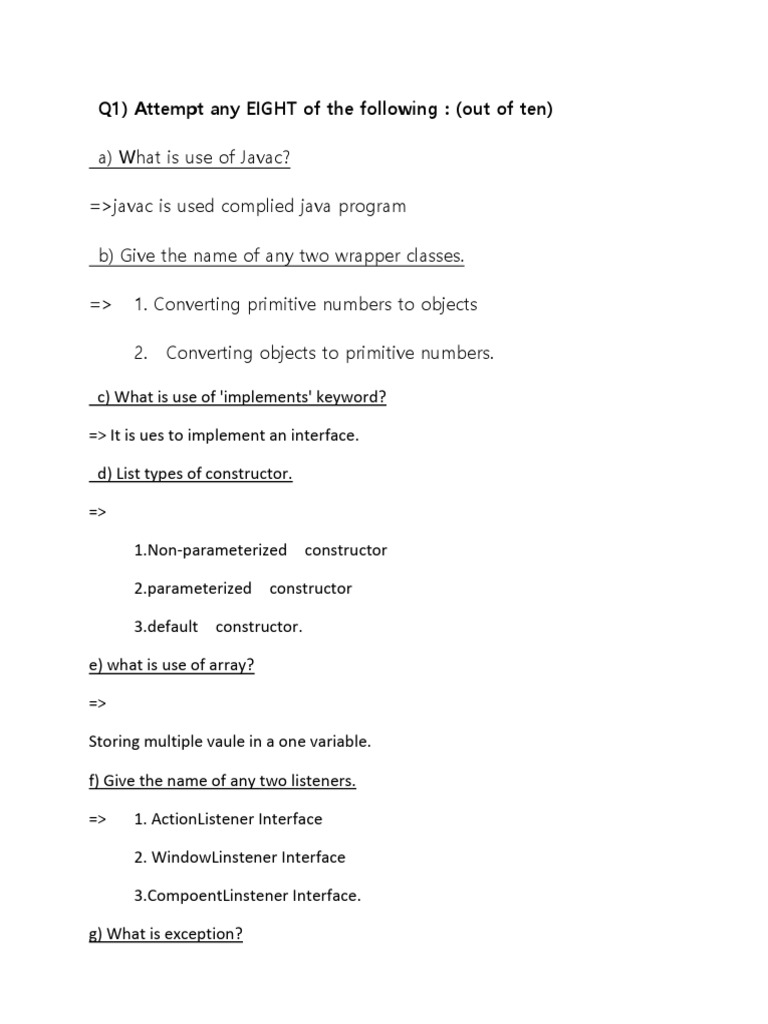 Q1) Attempt any EIGHT of the following : (out of ten)

a) What is use of Javac?

=>javac is used complied java program

b) Give the name of any two wrapper classes.

=> 1. Converting primitive numbers to objects

2. Converting objects to primitive numbers.

c) What is use of 'implements' keyword?

=> It is ues to implement an interface.

d) List types of constructor.

=>

1.Non-parameterized constructor

2.parameterized constructor

3.default constructor.

e) what is use of array?

=>

Storing multiple vaule in a one variable.

f) Give the name of any two listeners.

=> 1. ActionListener Interface

2. WindowLinstener Interface

3.CompoentLinstener Interface.

g) What is exception?